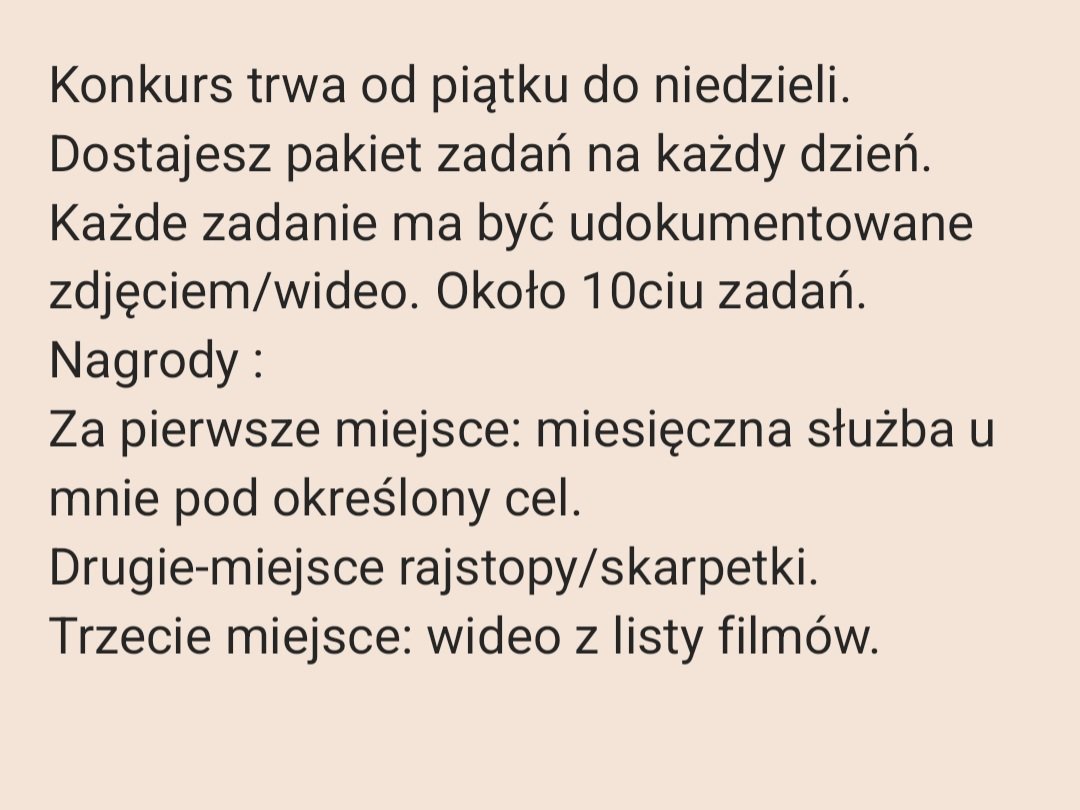 Konkurs trwa od piątku do niedzieli. Dostajesz pakiet zadań na każdy dzień. Każde zadanie ma być udokumentowane zdjęciem/wideo. Około 10ciu zadań.
Nagrody :
Za pierwsze miejsce: miesięczna służba u mnie pod określony cel.
Drugie-miejsce rajstopy/skarpetki.
Trzecie miejsce: wideo z listy filmów.